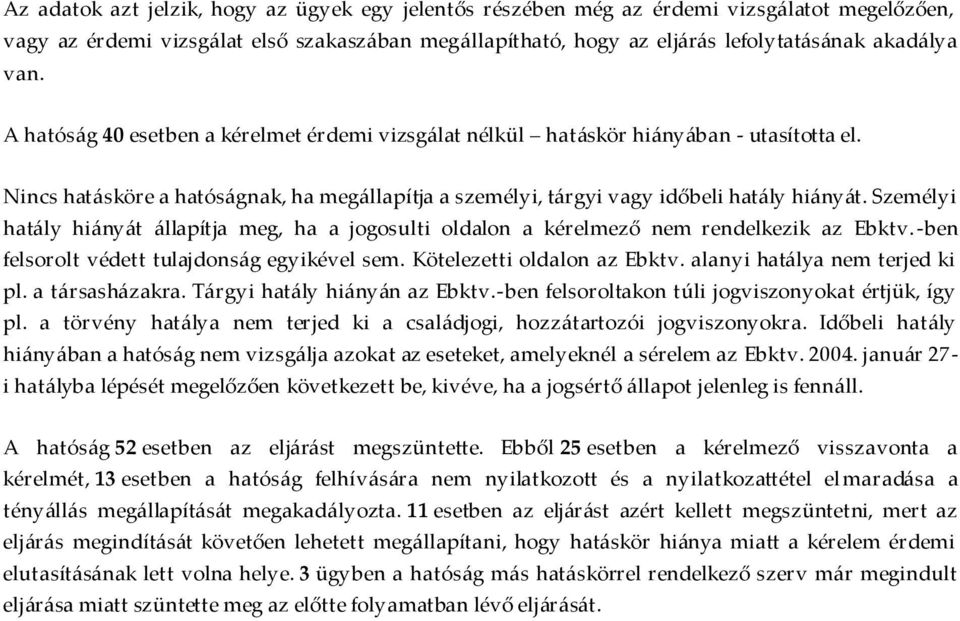 Az adatok azt jelzik, hogy az ügyek egy jelentős részében még az érdemi vizsgálatot megelőzően, vagy az érdemi vizsgálat első szakaszában megállapítható, hogy az eljárás lefolytatásának akadálya van.

A hatóság 40 esetben a kérelmet érdemi vizsgálat nélkül – hatáskör hiányában - utasította el.

Nincs hatásköre a hatóságnak, ha megállapítja a személyi, tárgyi vagy időbeli hatály hiányát. Személyi hatály hiányát állapítja meg, ha a jogosulti oldalon a kérelmező nem rendelkezik az Ebktv.-ben felsorolt védett tulajdonság egyikével sem. Kötelezetti oldalon az Ebktv. alanyi hatálya nem terjed ki pl. a társasházakra. Tárgyi hatály hiányán az Ebktv.-ben felsoroltakon túli jogviszonyokat értjük, így pl. a törvény hatálya nem terjed ki a családjogi, hozzátartozói jogviszonyokra. Időbeli hatály hiányában a hatóság nem vizsgálja azokat az eseteket, amelyeknél a sérelem az Ebktv. 2004. január 27-i hatályba lépését megelőzően következett be, kivéve, ha a jogsértő állapot jelenleg is fennáll.

A hatóság 52 esetben az eljárást megszüntette. Ebből 25 esetben a kérelmező visszavonta a kérelmét, 13 esetben a hatóság felhívására nem nyilatkozott és a nyilatkozattétel elmaradása a tényállás megállapítását megakadályozta. 11 esetben az eljárást azért kellett megszüntetni, mert az eljárás megindítását követően lehetett megállapítani, hogy hatáskör hiánya miatt a kérelem érdemi elutasításának lett volna helye. 3 ügyben a hatóság más hatáskörrel rendelkező szerv már megindult eljárása miatt szüntette meg az előtte folyamatban lévő eljárását.